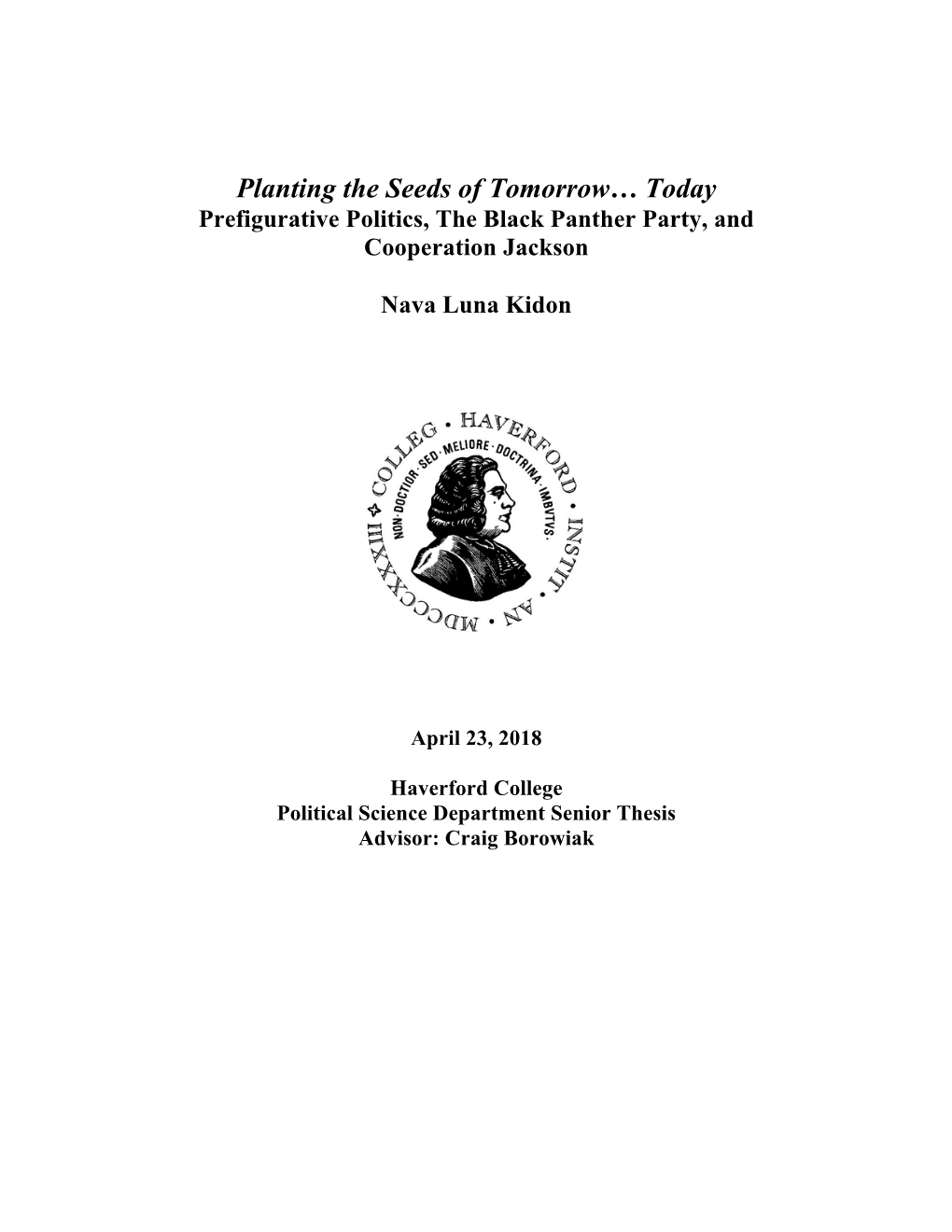 Planting the Seeds of Tomorrow… Today
Prefigurative Politics, The Black Panther Party, and Cooperation Jackson

Nava Luna Kidon

COLLEG · HAVERFORD · INSTIT · AN · MDCCCXXXIII
NON · DOCTIOR · SED · MELIORE · DOCTRINA · IMBVTVS.

April 23, 2018

Haverford College
Political Science Department Senior Thesis
Advisor: Craig Borowiak